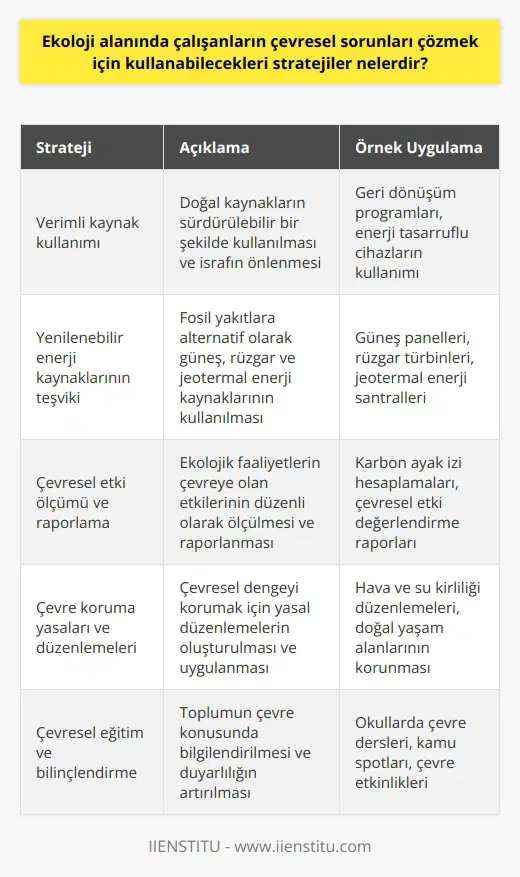 Ekoloji alanında çalışanların çevresel sorunları çözmek için kullanabilecekleri stratejiler nelerdir?

| Strateji | Açıklama | Örnek Uygulama |
|---|---|---|
| Verimli kaynak kullanımı | Doğal kaynakların sürdürülebilir bir şekilde kullanılması ve israfın önlenmesi | Geri dönüşüm programları, enerji tasarruflu cihazların kullanımı |
| Yenilenebilir enerji kaynaklarının teşviki | Fosil yakıtlara alternatif olarak güneş, rüzgar ve jeotermal enerji kaynaklarının kullanılması | Güneş panelleri, rüzgar türbinleri, jeotermal enerji santralleri |
| Çevresel etki ölçümü ve raporlama | Ekolojik faaliyetlerin çevreye olan etkilerinin düzenli olarak ölçülmesi ve raporlanması | Karbon ayak izi hesaplamaları, çevresel etki değerlendirme raporları |
| Çevre koruma yasaları ve düzenlemeleri | Çevresel dengeyi korumak için yasal düzenlemelerin oluşturulması ve uygulanması | Hava ve su kirliliği düzenlemeleri, doğal yaşam alanlarının korunması |
| Çevresel eğitim ve bilinçlendirme | Toplumun çevre konusunda bilgilendirilmesi ve duyarlılığın artırılması | Okullarda çevre dersleri, kamu spotları, çevre etkinlikleri |

IIENSTITU - www.iienstitu.com